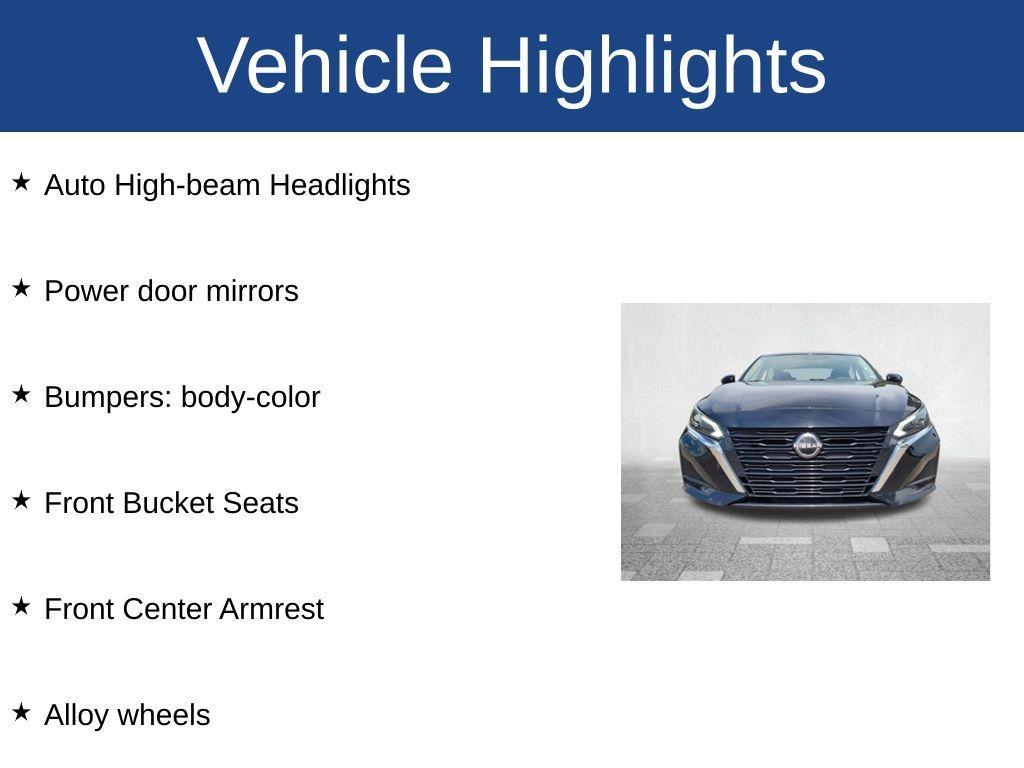 Vehicle Highlights

★ Auto High-beam Headlights

★ Power door mirrors

★ Bumpers: body-color

★ Front Bucket Seats

★ Front Center Armrest

★ Alloy wheels

NISSAN